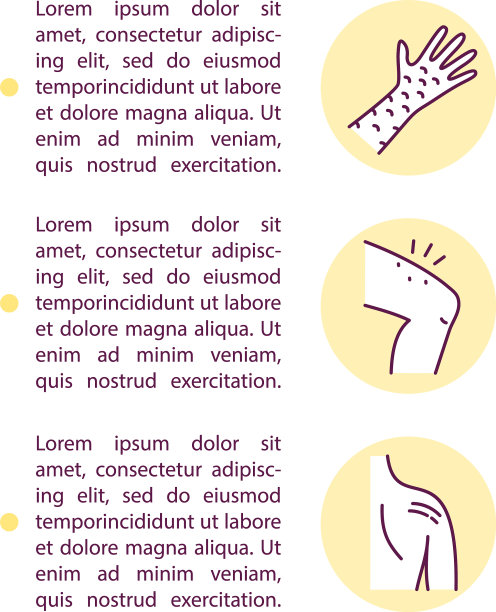 Lorem ipsum dolor sit amet, consectetur adipiscing elit, sed do eiusmod temporincididunt ut labore et dolore magna aliqua. Ut enim ad minim veniam, quis nostrud exercitation.

Lorem ipsum dolor sit amet, consectetur adipiscing elit, sed do eiusmod temporincididunt ut labore et dolore magna aliqua. Ut enim ad minim veniam, quis nostrud exercitation.

Lorem ipsum dolor sit amet, consectetur adipiscing elit, sed do eiusmod temporincididunt ut labore et dolore magna aliqua. Ut enim ad minim veniam, quis nostrud exercitation.